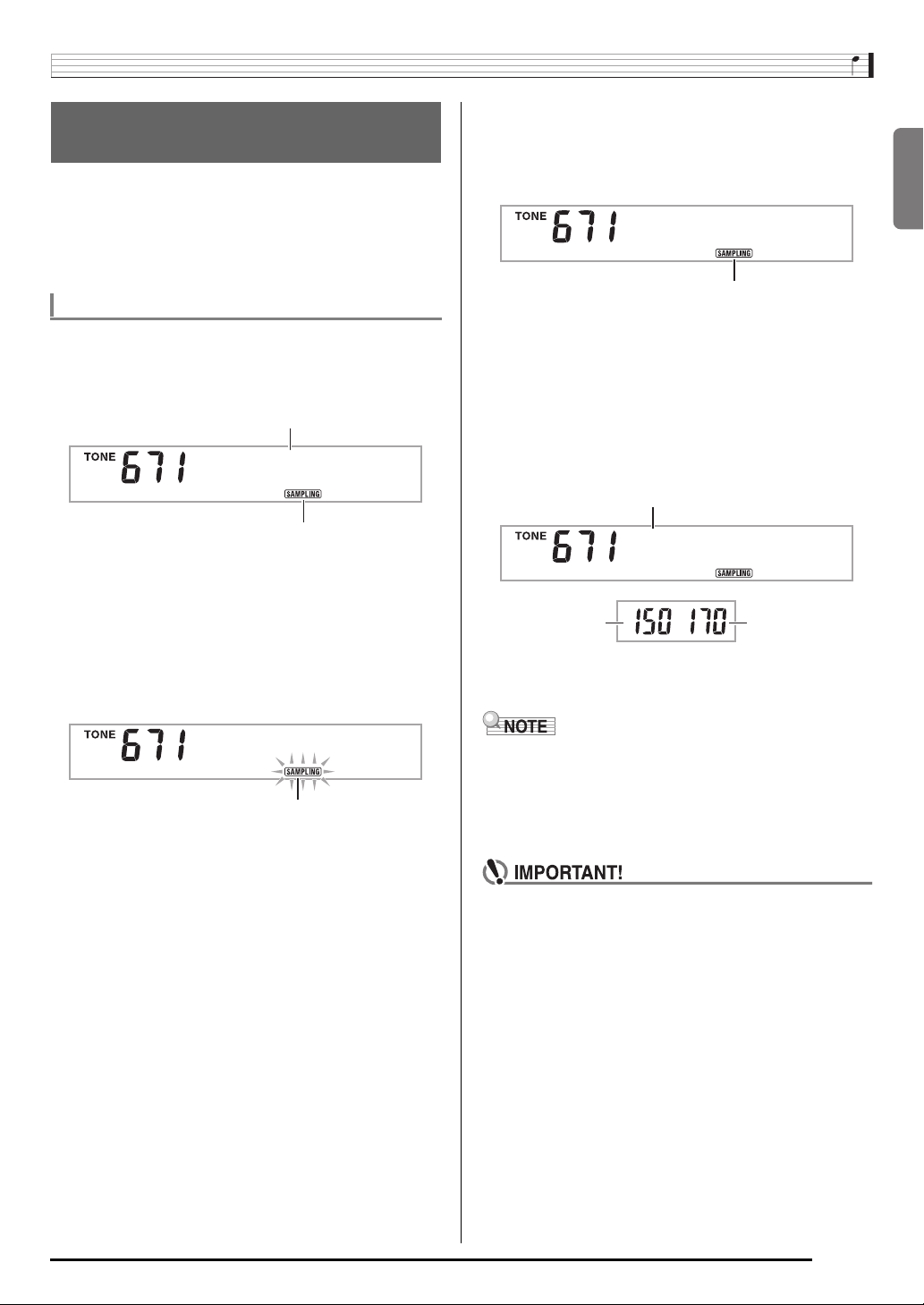 TONE 671
SAMPLING

TONE 671
SAMPLING

TONE 671
SAMPLING

TONE 671
SAMPLING

150 170

NOTE

IMPORTANT!